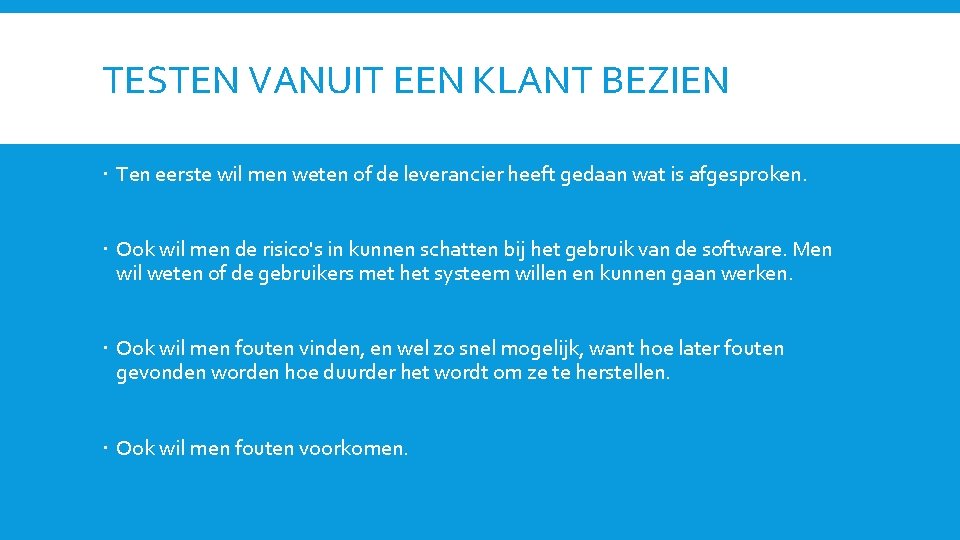 TESTEN VANUIT EEN KLANT BEZIEN

• Ten eerste wil men weten of de leverancier heeft gedaan wat is afgesproken.

• Ook wil men de risico's in kunnen schatten bij het gebruik van de software. Men wil weten of de gebruikers met het systeem willen en kunnen gaan werken.

• Ook wil men fouten vinden, en wel zo snel mogelijk, want hoe later fouten gevonden worden hoe duurder het wordt om ze te herstellen.

• Ook wil men fouten voorkomen.